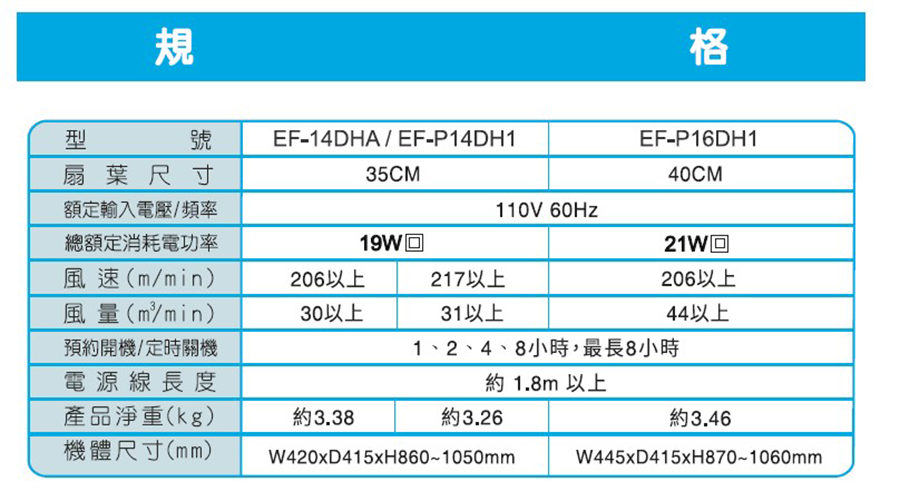 規 格

| 型號 | EF-14DHA / EF-P14DH1 | | EF-P16DH1 |
|---|---|---|---|
| 扇葉尺寸 | 35CM | | 40CM |
| 額定輸入電壓/頻率 | 110V 60Hz | | |
| 總額定消耗電功率 | 19W回 | | 21W回 |
| 風速(m/min) | 206以上 | 217以上 | 206以上 |
| 風量($m^3$/min) | 30以上 | 31以上 | 44以上 |
| 預約開機/定時關機 | 1、2、4、8小時,最長8小時 | | |
| 電源線長度 | 約1.8m以上 | | |
| 產品淨重(kg) | 約3.38 | 約3.26 | 約3.46 |
| 機體尺寸(mm) | W420xD415xH860~1050mm | | W445xD415xH870~1060mm |